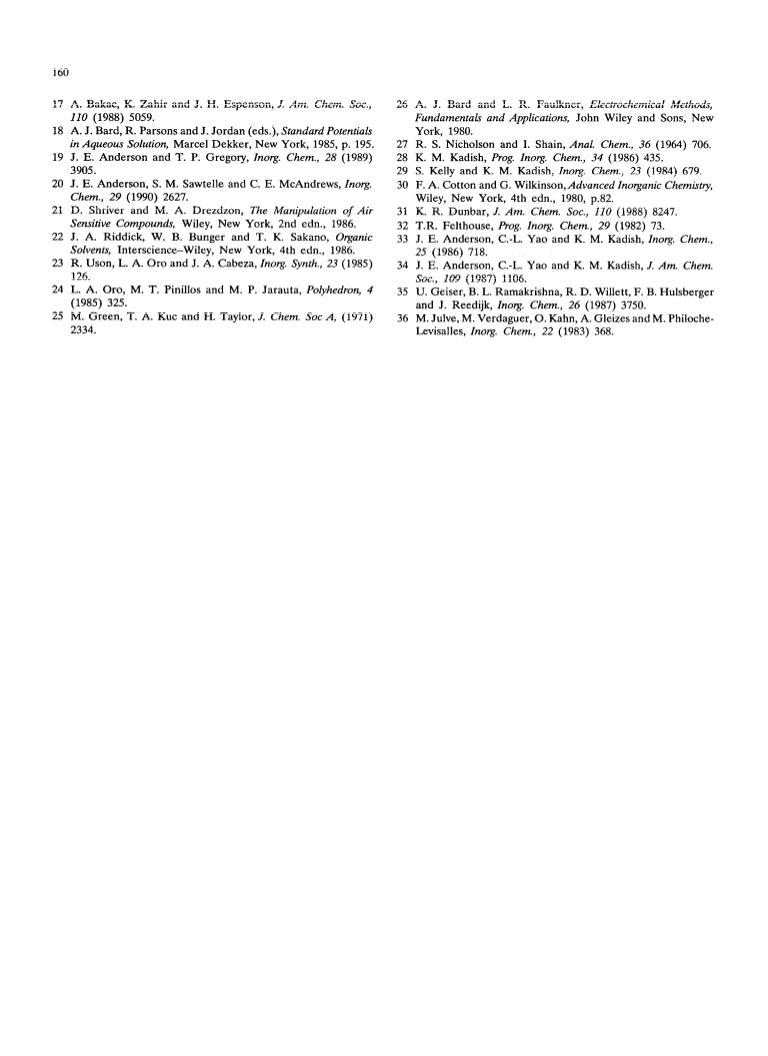 160

17 A. Bakac, K. Zahir and J. H. Espenson, J. Am. Chem. Soc., 110 (1988) 5059.
18 A. J. Bard, R. Parsons and J. Jordan (eds.), Standard Potentials in Aqueous Solution, Marcel Dekker, New York, 1985, p. 195.
19 J. E. Anderson and T. P. Gregory, Inorg. Chem., 28 (1989) 3905.
20 J. E. Anderson, S. M. Sawtelle and C. E. McAndrews, Inorg. Chem., 29 (1990) 2627.
21 D. Shriver and M. A. Drezdzon, The Manipulation of Air Sensitive Compounds, Wiley, New York, 2nd edn., 1986.
22 J. A. Riddick, W. B. Bunger and T. K. Sakano, Organic Solvents, Interscience–Wiley, New York, 4th edn., 1986.
23 R. Uson, L. A. Oro and J. A. Cabeza, Inorg. Synth., 23 (1985) 126.
24 L. A. Oro, M. T. Pinillos and M. P. Jarauta, Polyhedron, 4 (1985) 325.
25 M. Green, T. A. Kuc and H. Taylor, J. Chem. Soc A, (1971) 2334.
26 A. J. Bard and L. R. Faulkner, Electrochemical Methods, Fundamentals and Applications, John Wiley and Sons, New York, 1980.
27 R. S. Nicholson and I. Shain, Anal. Chem., 36 (1964) 706.
28 K. M. Kadish, Prog. Inorg. Chem., 34 (1986) 435.
29 S. Kelly and K. M. Kadish, Inorg. Chem., 23 (1984) 679.
30 F. A. Cotton and G. Wilkinson, Advanced Inorganic Chemistry, Wiley, New York, 4th edn., 1980, p.82.
31 K. R. Dunbar, J. Am. Chem. Soc., 110 (1988) 8247.
32 T.R. Felthouse, Prog. Inorg. Chem., 29 (1982) 73.
33 J. E. Anderson, C.-L. Yao and K. M. Kadish, Inorg. Chem., 25 (1986) 718.
34 J. E. Anderson, C.-L. Yao and K. M. Kadish, J. Am. Chem. Soc., 109 (1987) 1106.
35 U. Geiser, B. L. Ramakrishna, R. D. Willett, F. B. Hulsberger and J. Reedijk, Inorg. Chem., 26 (1987) 3750.
36 M. Julve, M. Verdaguer, O. Kahn, A. Gleizes and M. Philoche-Levisalles, Inorg. Chem., 22 (1983) 368.